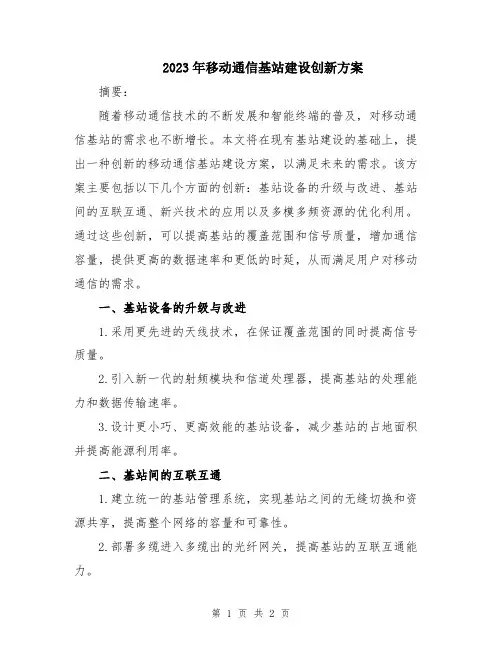 2023年移动通信基站建设创新方案

摘要：

随着移动通信技术的不断发展和智能终端的普及，对移动通信基站的需求也不断增长。本文将在现有基站建设的基础上，提出一种创新的移动通信基站建设方案，以满足未来的需求。该方案主要包括以下几个方面的创新：基站设备的升级与改进、基站间的互联互通、新兴技术的应用以及多模多频资源的优化利用。通过这些创新，可以提高基站的覆盖范围和信号质量，增加通信容量，提供更高的数据速率和更低的时延，从而满足用户对移动通信的需求。

一、基站设备的升级与改进

1.采用更先进的天线技术，在保证覆盖范围的同时提高信号质量。

2.引入新一代的射频模块和信道处理器，提高基站的处理能力和数据传输速率。

3.设计更小巧、更高效能的基站设备，减少基站的占地面积并提高能源利用率。

二、基站间的互联互通

1.建立统一的基站管理系统，实现基站之间的无缝切换和资源共享，提高整个网络的容量和可靠性。

2.部署多缆进入多缆出的光纤网关，提高基站的互联互通能力。

第 1 页 共 2 页